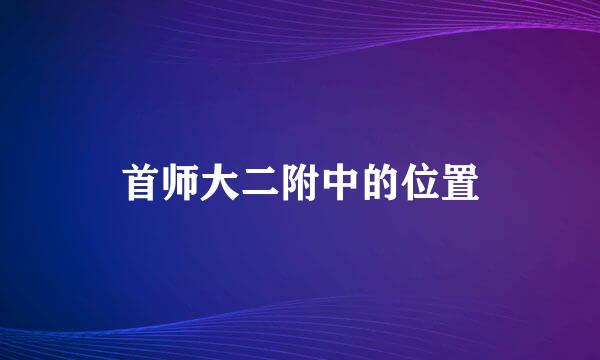 首师大二附中的位置